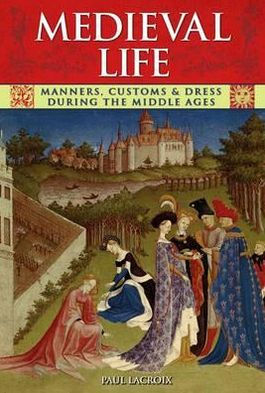 MEDIEVAL LIFE

MANNERS, CUSTOMS & DRESS DURING THE MIDDLE AGES

PAUL LACROIX